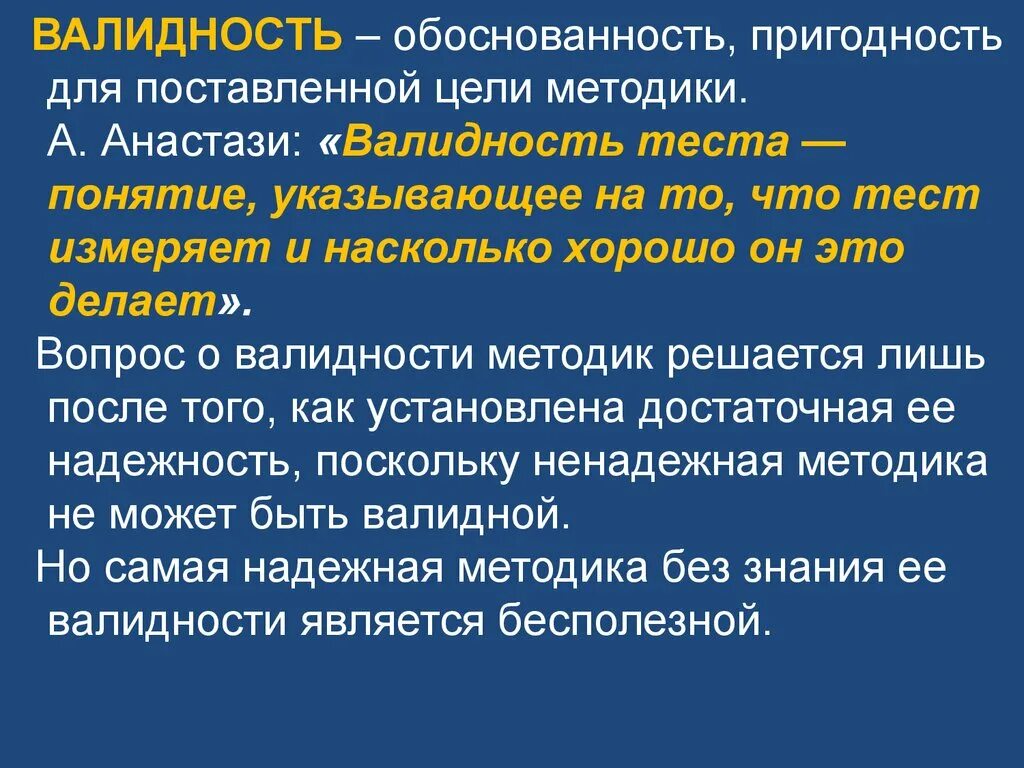 ВАЛИДНОСТЬ – обоснованность, пригодность для поставленной цели методики.
А. Анастази: «Валидность теста — понятие, указывающее на то, что тест измеряет и насколько хорошо он это делает».

Вопрос о валидности методик решается лишь после того, как установлена достаточная ее надежность, поскольку ненадежная методика не может быть валидной.

Но самая надежная методика без знания ее валидности является бесполезной.